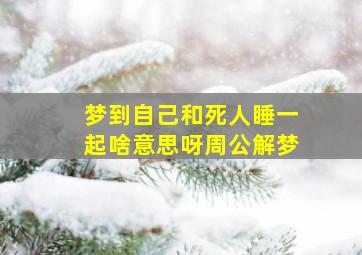 梦到自己和死人睡一起啥意思呀周公解梦